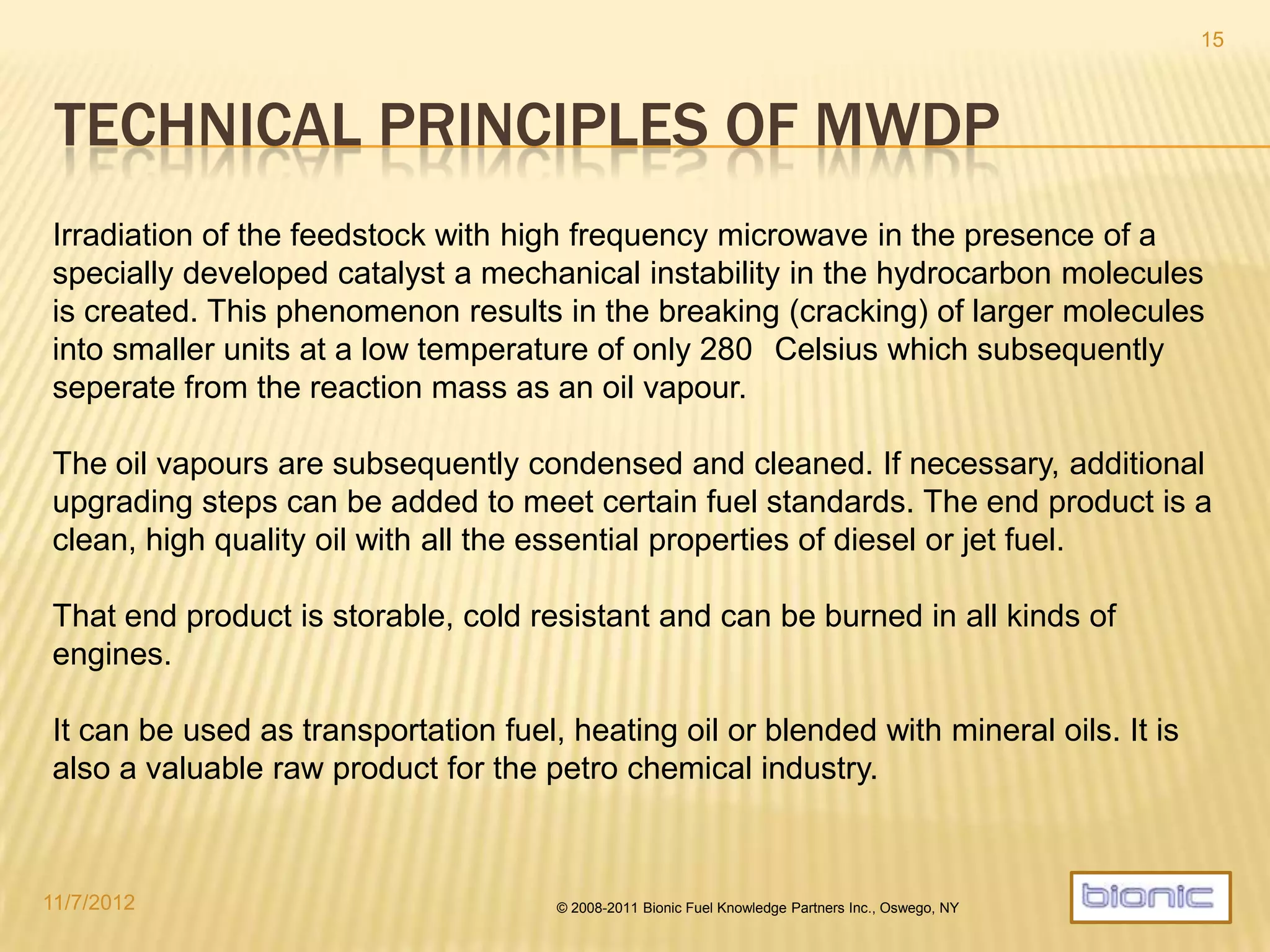 15

TECHNICAL PRINCIPLES OF MWDP

Irradiation of the feedstock with high frequency microwave in the presence of a specially developed catalyst a mechanical instability in the hydrocarbon molecules is created. This phenomenon results in the breaking (cracking) of larger molecules into smaller units at a low temperature of only 280  Celsius which subsequently seperate from the reaction mass as an oil vapour.

The oil vapours are subsequently condensed and cleaned. If necessary, additional upgrading steps can be added to meet certain fuel standards. The end product is a clean, high quality oil with all the essential properties of diesel or jet fuel.

That end product is storable, cold resistant and can be burned in all kinds of engines.

It can be used as transportation fuel, heating oil or blended with mineral oils. It is also a valuable raw product for the petro chemical industry.

11/7/2012

© 2008-2011 Bionic Fuel Knowledge Partners Inc., Oswego, NY

bionic